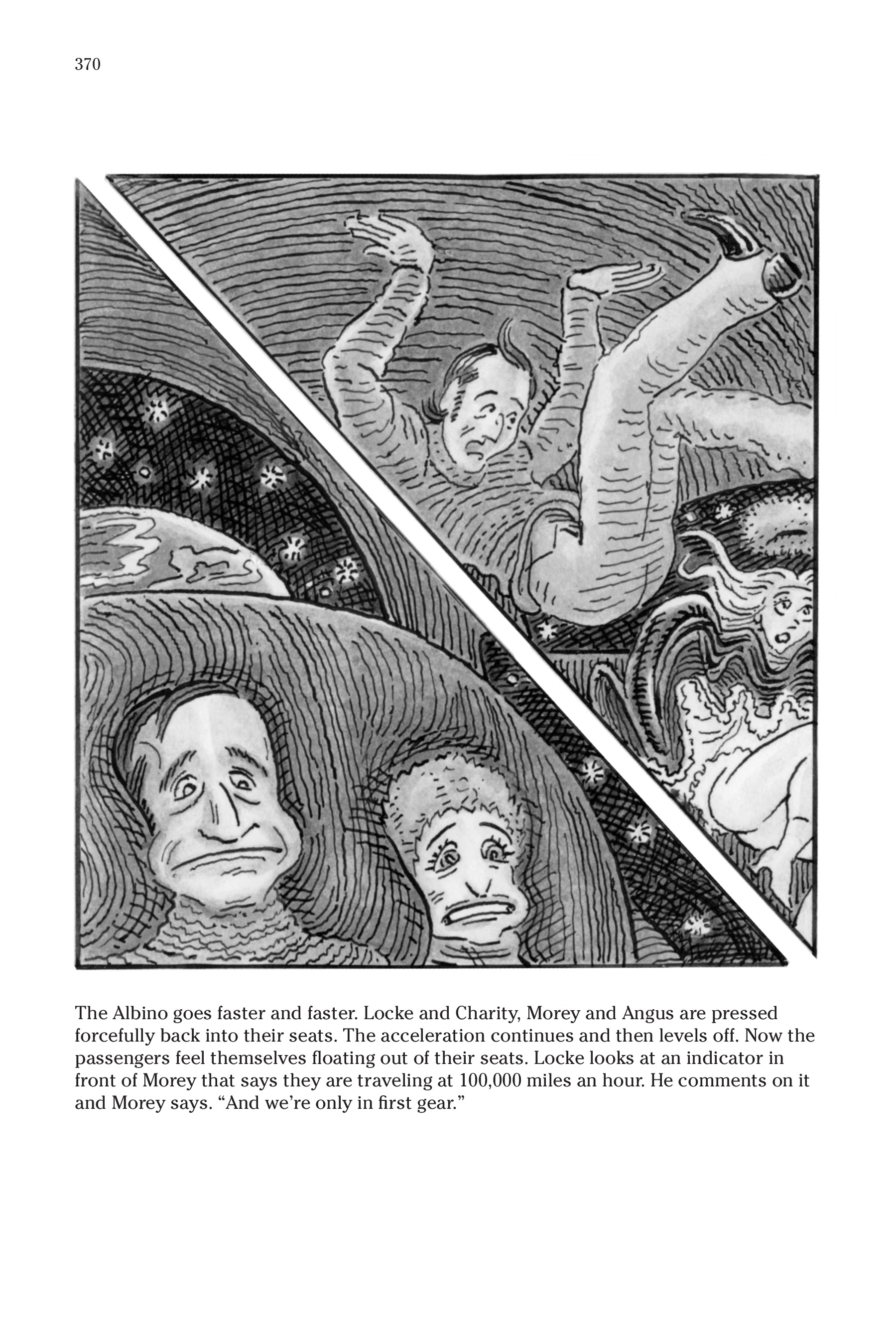 370

The Albino goes faster and faster. Locke and Charity, Morey and Angus are pressed forcefully back into their seats. The acceleration continues and then levels off. Now the passengers feel themselves floating out of their seats. Locke looks at an indicator in front of Morey that says they are traveling at 100,000 miles an hour. He comments on it and Morey says. “And we’re only in first gear.”